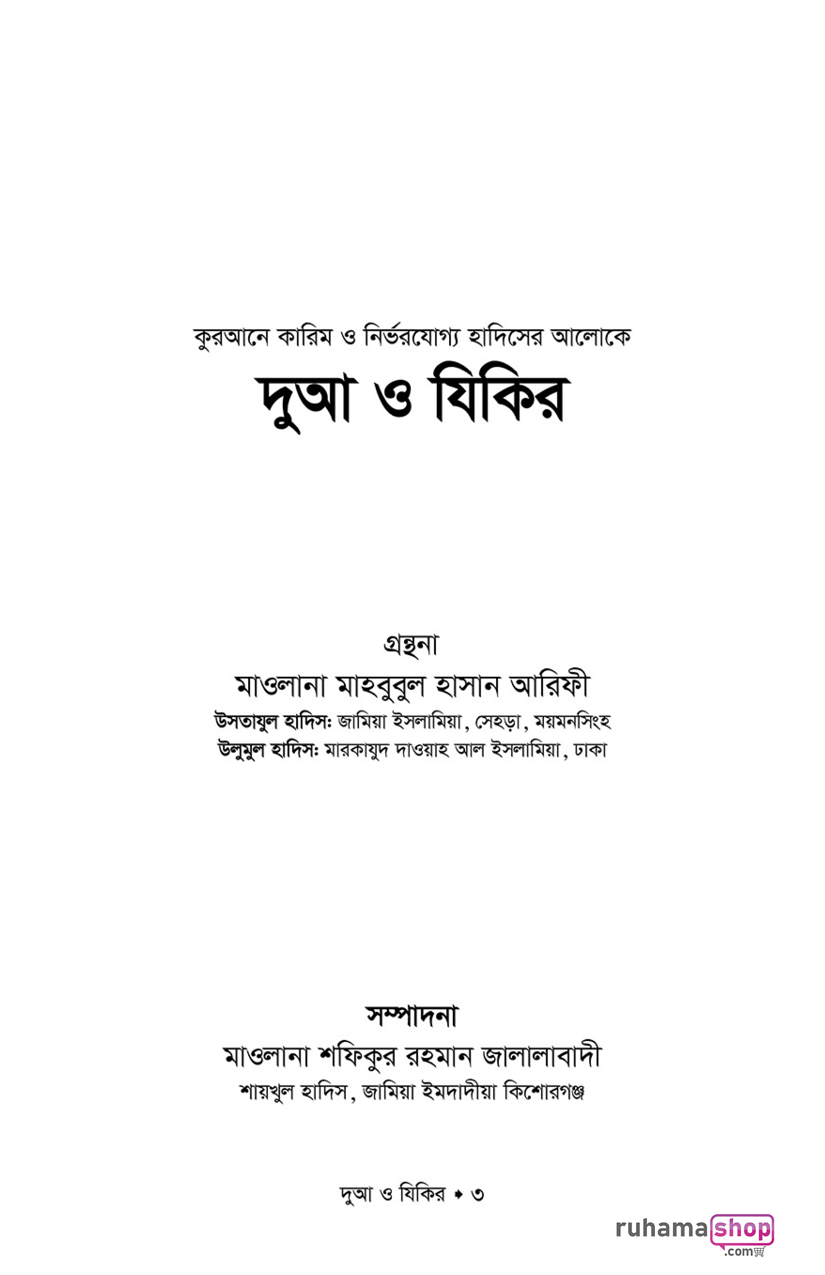 কুরআনে কারিম ও নির্ভরযোগ্য হাদিসের আলোকে
দুআ ও যিকির

গ্রন্থনা
মাওলানা মাহবুবুল হাসান আরিফী
উসতাযুল হাদিস: জামিয়া ইসলামিয়া, সেহড়া, ময়মনসিংহ
উলুমুল হাদিস: মারকাযুদ দাওয়াহ আল ইসলামিয়া, ঢাকা

সম্পাদনা
মাওলানা শফিকুর রহমান জালালাবাদী
শায়খুল হাদিস, জামিয়া ইমদাদীয়া কিশোরগঞ্জ

দুআ ও যিকির • ৩

ruhamashop .com